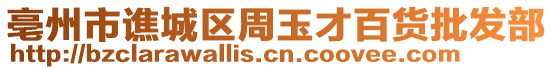 亳州市谯城区周玉才百货批发部
http://bzclarawallis.cn.coovee.com